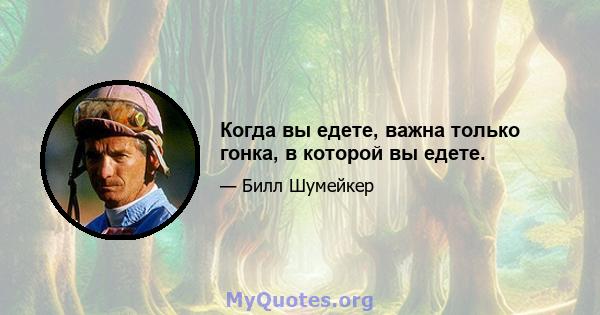 Когда вы едете, важна только гонка, в которой вы едете.

— Билл Шумейкер

MyQuotes.org